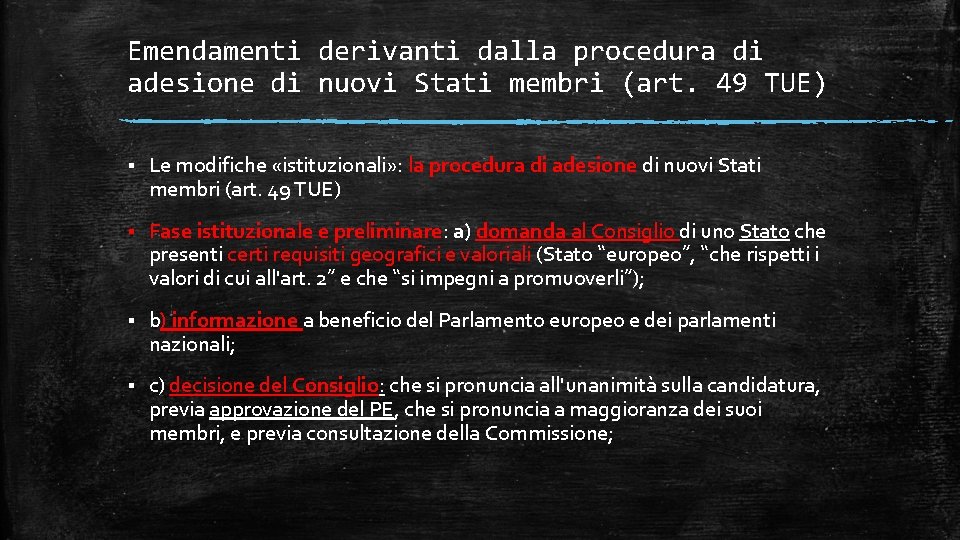 Emendamenti derivanti dalla procedura di adesione di nuovi Stati membri (art. 49 TUE)

▪ Le modifiche «istituzionali»: la procedura di adesione di nuovi Stati membri (art. 49 TUE)

▪ Fase istituzionale e preliminare: a) domanda al Consiglio di uno Stato che presenti certi requisiti geografici e valoriali (Stato "europeo", "che rispetti i valori di cui all'art. 2" e che "si impegni a promuoverli");

▪ b) informazione a beneficio del Parlamento europeo e dei parlamenti nazionali;

▪ c) decisione del Consiglio: che si pronuncia all'unanimità sulla candidatura, previa approvazione del PE, che si pronuncia a maggioranza dei suoi membri, e previa consultazione della Commissione;